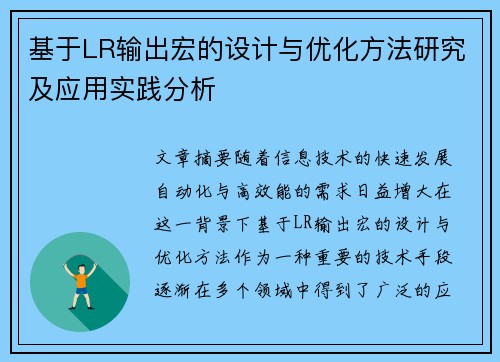 基于LR输出宏的设计与优化方法研究及应用实践分析

文章摘要随着信息技术的快速发展自动化与高效能的需求日益增大在这一背景下基于LR输出宏的设计与优化方法作为一种重要的技术手段逐渐在多个领域中得到了广泛的应